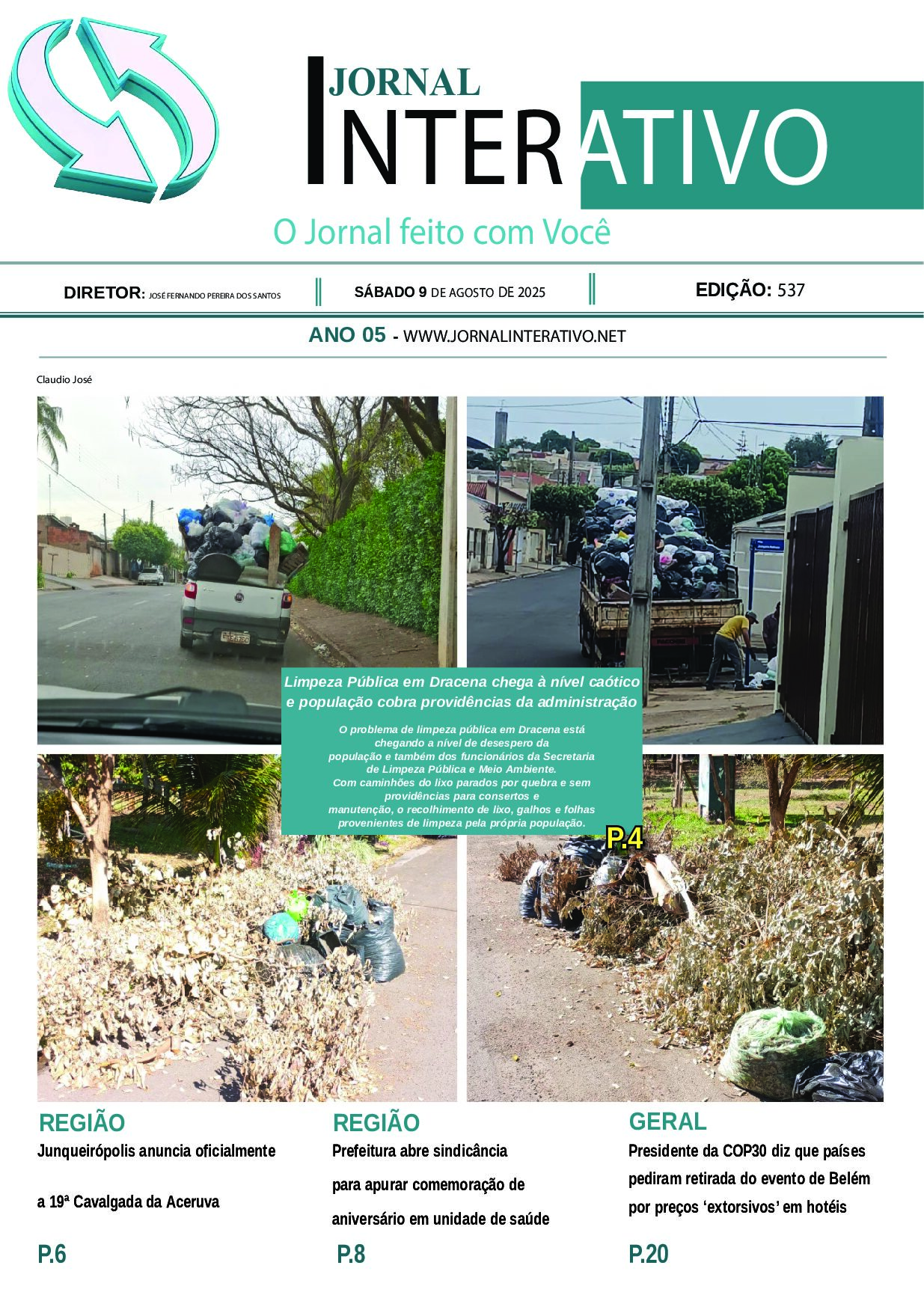 JORNAL
INTERATIVO

O Jornal feito com Você

DIRETOR: JOSÉ FERNANDO PEREIRA DOS SANTOS

SÁBADO 9 DE AGOSTO DE 2025

EDIÇÃO: 537

ANO 05 - WWW.JORNALINTERATIVO.NET

Claudio José

Limpeza Pública em Dracena chega à nível caótico e população cobra providências da administração

O problema de limpeza pública em Dracena está chegando a nível de desespero da população e também dos funcionários da Secretaria de Limpeza Pública e Meio Ambiente. Com caminhões do lixo parados por quebra e sem providências para consertos e manutenção, o recolhimento de lixo, galhos e folhas provenientes de limpeza pela própria população.

P.4

REGIÃO

Junqueirópolis anuncia oficialmente

a 19ª Cavalgada da Aceruva

P.6

REGIÃO

Prefeitura abre sindicância

para apurar comemoração de

aniversário em unidade de saúde

P.8

GERAL

Presidente da COP30 diz que países

pediram retirada do evento de Belém

por preços 'extorsivos' em hotéis

P.20